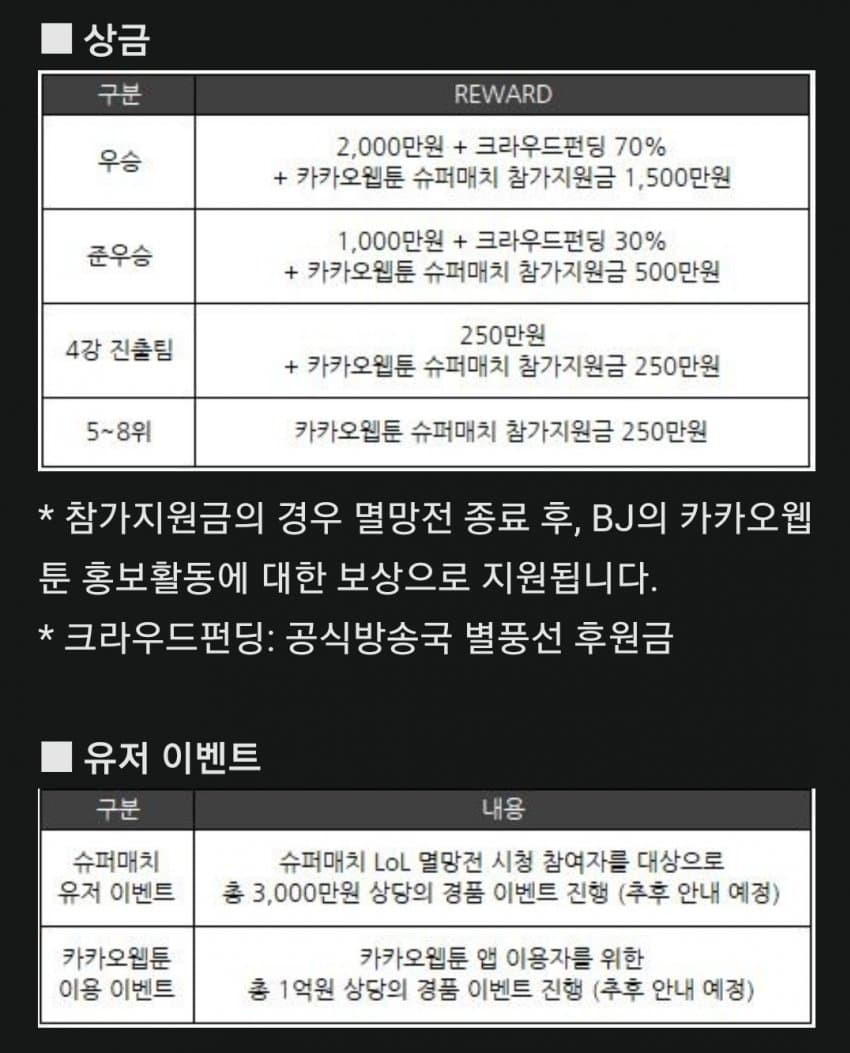 ■ 상금

| 구분 | REWARD |
|---|---|
| 우승 | 2,000만원 + 크라우드펀딩 70% + 카카오웹툰 슈퍼매치 참가지원금 1,500만원 |
| 준우승 | 1,000만원 + 크라우드펀딩 30% + 카카오웹툰 슈퍼매치 참가지원금 500만원 |
| 4강 진출팀 | 250만원 + 카카오웹툰 슈퍼매치 참가지원금 250만원 |
| 5~8위 | 카카오웹툰 슈퍼매치 참가지원금 250만원 |

* 참가지원금의 경우 멸망전 종료 후, BJ의 카카오웹툰 홍보활동에 대한 보상으로 지원됩니다.
* 크라우드펀딩: 공식방송국 별풍선 후원금

■ 유저 이벤트

| 구분 | 내용 |
|---|---|
| 슈퍼매치 유저 이벤트 | 슈퍼매치 LoL 멸망전 시청 참여자를 대상으로 총 3,000만원 상당의 경품 이벤트 진행 (추후 안내 예정) |
| 카카오웹툰 이용 이벤트 | 카카오웹툰 앱 이용자를 위한 총 1억원 상당의 경품 이벤트 진행 (추후 안내 예정) |